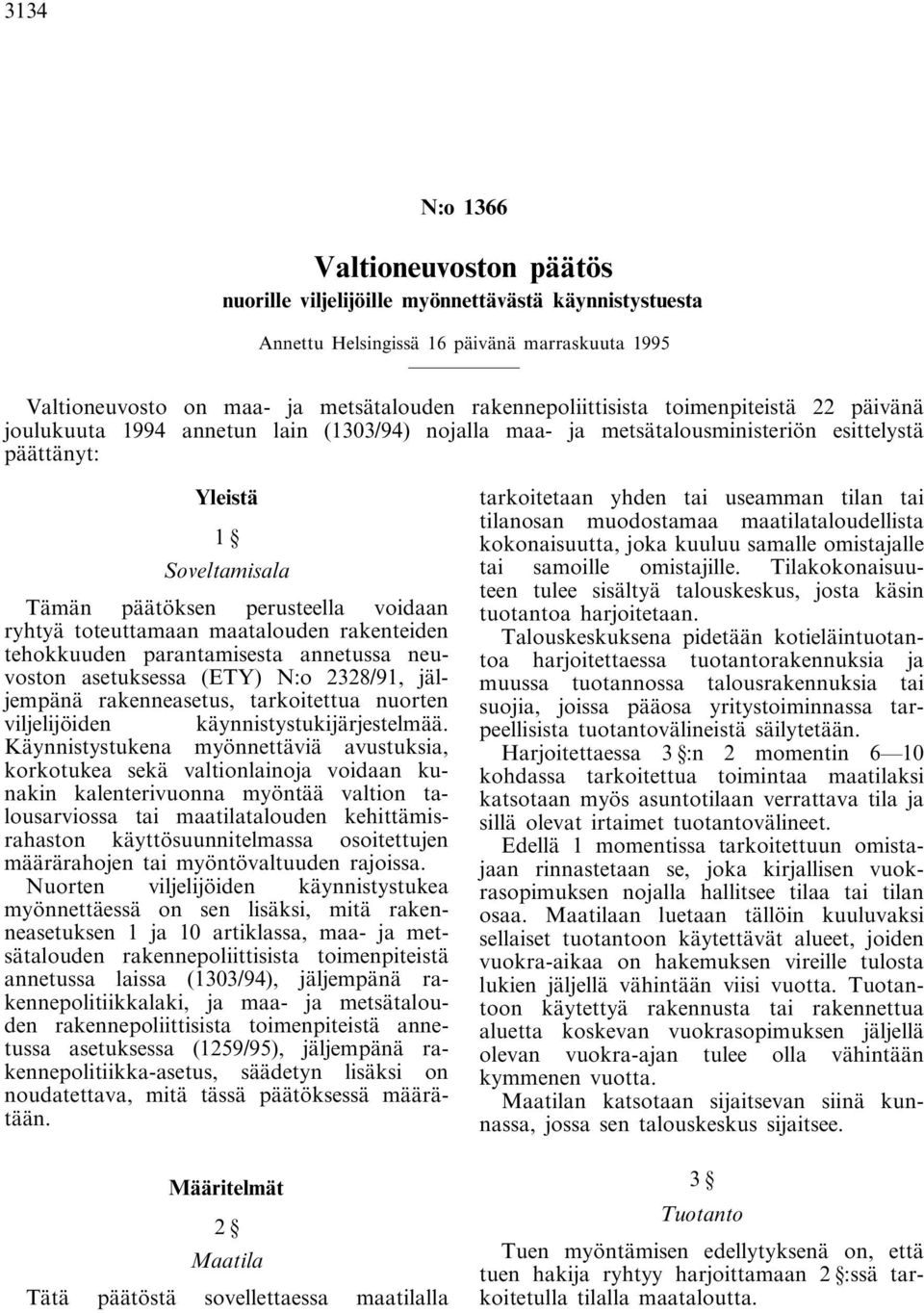 3134

N:o 1366

Valtioneuvoston päätös
nuorille viljelijöille myönnettävästä käynnistystuesta

Annettu Helsingissä 16 päivänä marraskuuta 1995

Valtioneuvosto on maa- ja metsätalouden rakennepoliittisista toimenpiteistä 22 päivänä joulukuuta 1994 annetun lain (1303/94) nojalla maa- ja metsätalousministeriön esittelystä päättänyt:

Yleistä

1 §
Soveltamisala

Tämän päätöksen perusteella voidaan ryhtyä toteuttamaan maatalouden rakenteiden tehokkuuden parantamisesta annetussa neuvoston asetuksessa (ETY) N:o 2328/91, jäljempänä rakenneasetus, tarkoitettua nuorten viljelijöiden käynnistystukijärjestelmää. Käynnistystukena myönnettäviä avustuksia, korkotukea sekä valtionlainoja voidaan kunakin kalenterivuonna myöntää valtion talousarviossa tai maatilatalouden kehittämisrahaston käyttösuunnitelmassa osoitettujen määrärahojen tai myöntövaltuuden rajoissa.

Nuorten viljelijöiden käynnistystukea myönnettäessä on sen lisäksi, mitä rakenneasetuksen 1 ja 10 artiklassa, maa- ja metsätalouden rakennepoliittisista toimenpiteistä annetussa laissa (1303/94), jäljempänä rakennepolitiikkalaki, ja maa- ja metsätalouden rakennepoliittisista toimenpiteistä annetussa asetuksessa (1259/95), jäljempänä rakennepolitiikka-asetus, säädetyn lisäksi on noudatettava, mitä tässä päätöksessä määrätään.

Määritelmät

2 §
Maatila

Tätä päätöstä sovellettaessa maatilalla tarkoitetaan yhden tai useamman tilan tai tilanosan muodostamaa maatilataloudellista kokonaisuutta, joka kuuluu samalle omistajalle tai samoille omistajille. Tilakokonaisuuteen tulee sisältyä talouskeskus, josta käsin tuotantoa harjoitetaan.

Talouskeskuksena pidetään kotieläintuotantoa harjoitettaessa tuotantorakennuksia ja muussa tuotannossa talousrakennuksia tai suojia, joissa pääosa yritystoiminnassa tarpeellisista tuotantovälineistä säilytetään.

Harjoitettaessa 3 §:n 2 momentin 6—10 kohdassa tarkoitettua toimintaa maatilaksi katsotaan myös asuntotilaan verrattava tila ja sillä olevat irtaimet tuotantovälineet.

Edellä 1 momentissa tarkoitettuun omistajaan rinnastetaan se, joka kirjallisen vuokrasopimuksen nojalla hallitsee tilaa tai tilan osaa. Maatilaan luetaan tällöin kuuluvaksi sellaiset tuotantoon käytettävät alueet, joiden vuokra-aikaa on hakemuksen vireille tulosta lukien jäljellä vähintään viisi vuotta. Tuotantoon käytettyä rakennusta tai rakennettua aluetta koskevan vuokrasopimuksen jäljellä olevan vuokra-ajan tulee olla vähintään kymmenen vuotta.

Maatilan katsotaan sijaitsevan siinä kunnassa, jossa sen talouskeskus sijaitsee.

3 §
Tuotanto

Tuen myöntämisen edellytyksenä on, että tuen hakija ryhtyy harjoittamaan 2 §:ssä tarkoitetulla tilalla maataloutta.